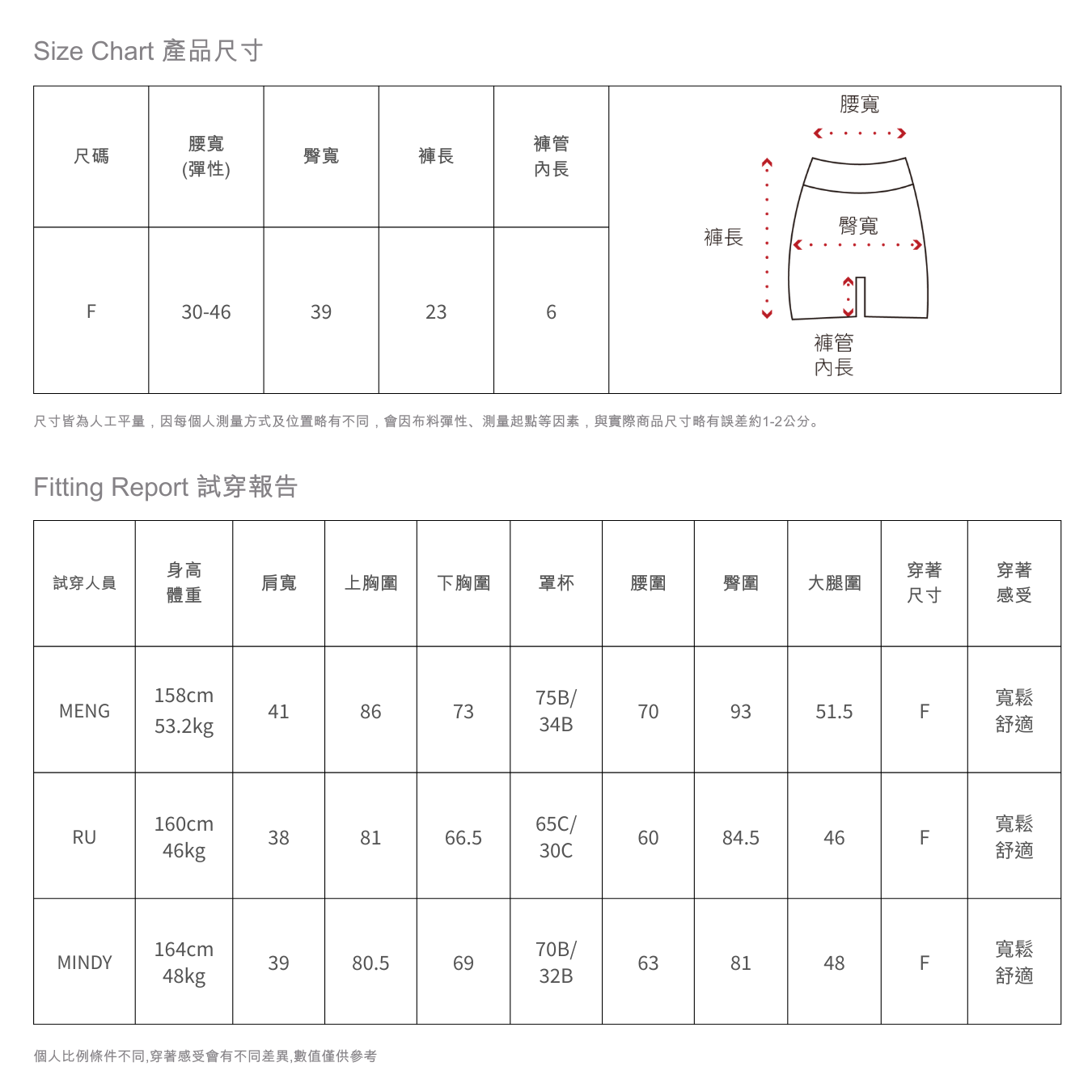 Size Chart 產品尺寸

| 尺碼 | 腰寬 (彈性) | 臀寬 | 褲長 | 褲管 內長 |
|---|---|---|---|---|
| F | 30-46 | 39 | 23 | 6 |

腰寬
褲長
臀寬
褲管 內長

尺寸皆為人工平量，因每個人測量方式及位置略有不同，會因布料彈性、測量起點等因素，與實際商品尺寸略有誤差約1-2公分。

Fitting Report 試穿報告

| 試穿人員 | 身高 體重 | 肩寬 | 上胸圍 | 下胸圍 | 罩杯 | 腰圍 | 臀圍 | 大腿圍 | 穿著 尺寸 | 穿著 感受 |
|---|---|---|---|---|---|---|---|---|---|---|
| MENG | 158cm 53.2kg | 41 | 86 | 73 | 75B/ 34B | 70 | 93 | 51.5 | F | 寬鬆 舒適 |
| RU | 160cm 46kg | 38 | 81 | 66.5 | 65C/ 30C | 60 | 84.5 | 46 | F | 寬鬆 舒適 |
| MINDY | 164cm 48kg | 39 | 80.5 | 69 | 70B/ 32B | 63 | 81 | 48 | F | 寬鬆 舒適 |

個人比例條件不同,穿著感受會有不同差異,數值僅供參考